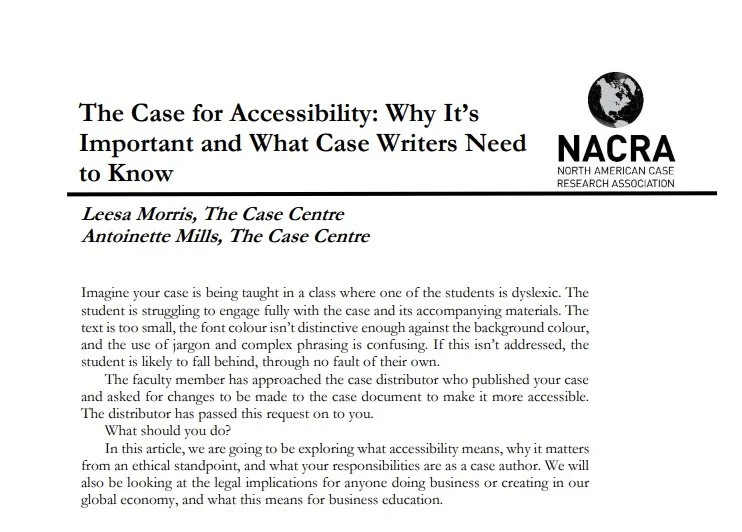 The Case for Accessibility: Why It's Important and What Case Writers Need to Know

NACRA
NORTH AMERICAN CASE RESEARCH ASSOCIATION

Leesa Morris, The Case Centre
Antoinette Mills, The Case Centre

Imagine your case is being taught in a class where one of the students is dyslexic. The student is struggling to engage fully with the case and its accompanying materials. The text is too small, the font colour isn't distinctive enough against the background colour, and the use of jargon and complex phrasing is confusing. If this isn't addressed, the student is likely to fall behind, through no fault of their own.

The faculty member has approached the case distributor who published your case and asked for changes to be made to the case document to make it more accessible. The distributor has passed this request on to you.

What should you do?

In this article, we are going to be exploring what accessibility means, why it matters from an ethical standpoint, and what your responsibilities are as a case author. We will also be looking at the legal implications for anyone doing business or creating in our global economy, and what this means for business education.